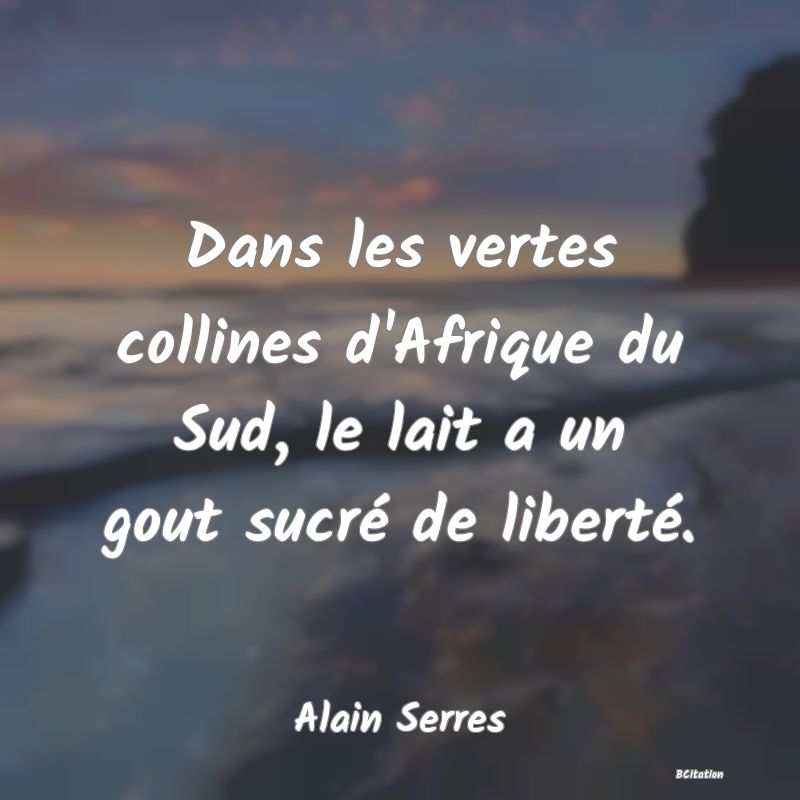 Dans les vertes collines d'Afrique du Sud, le lait a un gout sucré de liberté.

Alain Serres

BCitation